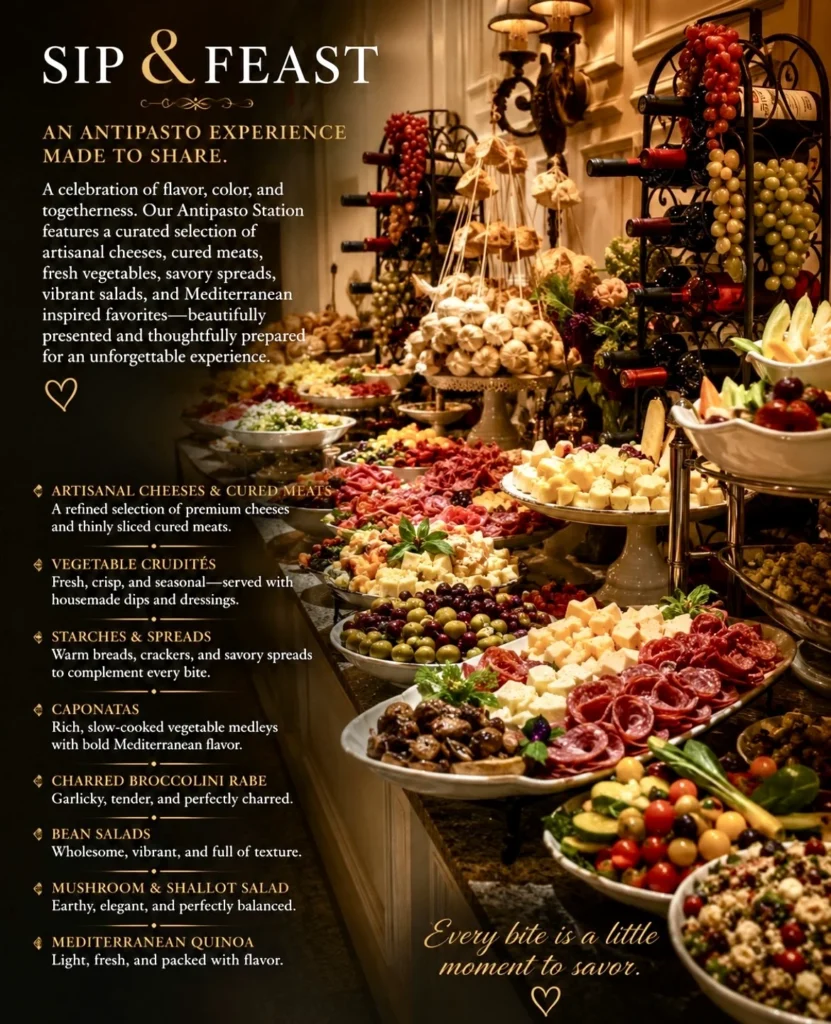 SIP & FEAST

AN ANTIPASTO EXPERIENCE MADE TO SHARE.

A celebration of flavor, color, and togetherness. Our Antipasto Station features a curated selection of artisanal cheeses, cured meats, fresh vegetables, savory spreads, vibrant salads, and Mediterranean inspired favorites—beautifully presented and thoughtfully prepared for an unforgettable experience.

ARTISANAL CHEESES & CURED MEATS
A refined selection of premium cheeses and thinly sliced cured meats.

VEGETABLE CRUDITÉS
Fresh, crisp, and seasonal—served with housemade dips and dressings.

STARCHES & SPREADS
Warm breads, crackers, and savory spreads to complement every bite.

CAPONATAS
Rich, slow-cooked vegetable medleys with bold Mediterranean flavor.

CHARRED BROCCOLINI RABE
Garlicky, tender, and perfectly charred.

BEAN SALADS
Wholesome, vibrant, and full of texture.

MUSHROOM & SHALLOT SALAD
Earthy, elegant, and perfectly balanced.

MEDITERRANEAN QUINOA
Light, fresh, and packed with flavor.

Every bite is a little moment to savor.